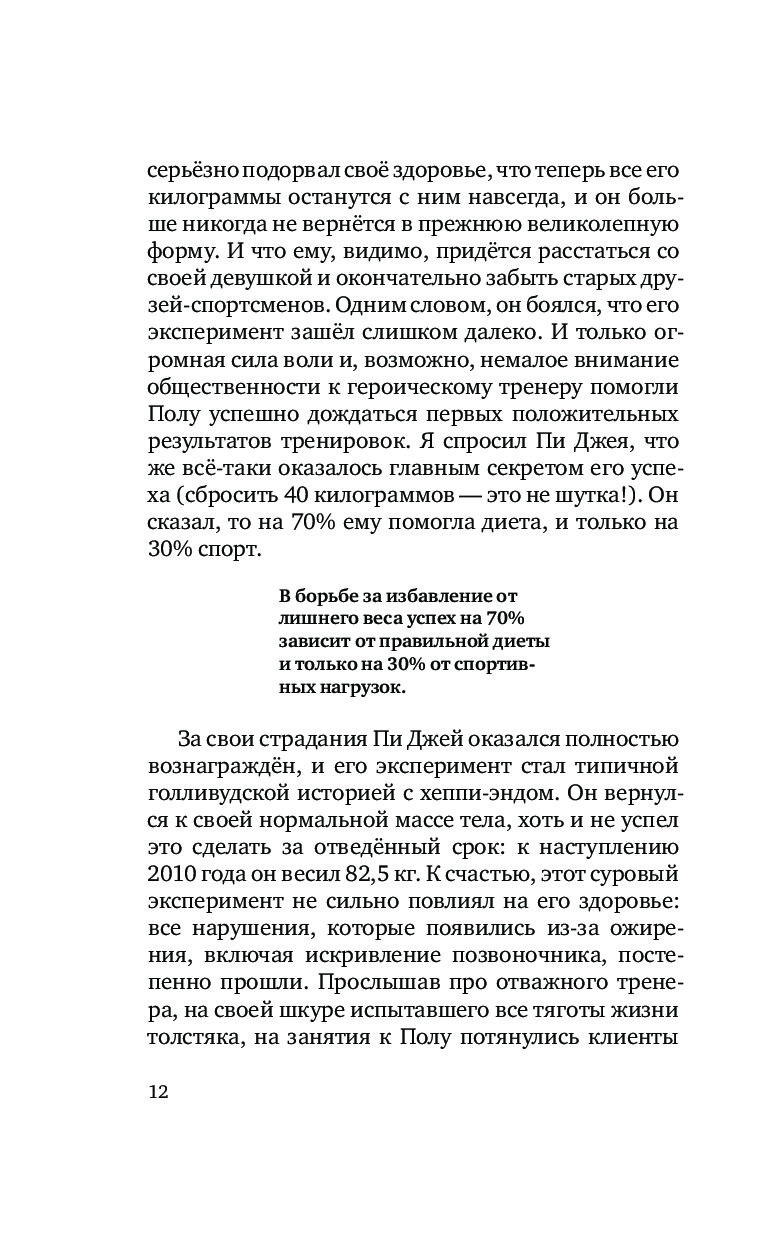 серьёзно подорвал своё здоровье, что теперь все его килограммы останутся с ним навсегда, и он больше никогда не вернётся в прежнюю великолепную форму. И что ему, видимо, придётся расстаться со своей девушкой и окончательно забыть старых друзей-спортсменов. Одним словом, он боялся, что его эксперимент зашёл слишком далеко. И только огромная сила воли и, возможно, немалое внимание общественности к героическому тренеру помогли Полу успешно дождаться первых положительных результатов тренировок. Я спросил Пи Джея, что же всё-таки оказалось главным секретом его успеха (сбросить 40 килограммов — это не шутка!). Он сказал, то на 70% ему помогла диета, и только на 30% спорт.

В борьбе за избавление от лишнего веса успех на 70% зависит от правильной диеты и только на 30% от спортивных нагрузок.

За свои страдания Пи Джей оказался полностью вознаграждён, и его эксперимент стал типичной голливудской историей с хеппи-эндом. Он вернулся к своей нормальной массе тела, хоть и не успел это сделать за отведённый срок: к наступлению 2010 года он весил 82,5 кг. К счастью, этот суровый эксперимент не сильно повлиял на его здоровье: все нарушения, которые появились из-за ожирения, включая искривление позвоночника, постепенно прошли. Прослышав про отважного тренера, на своей шкуре испытавшего все тяготы жизни толстяка, на занятия к Полу потянулись клиенты

12